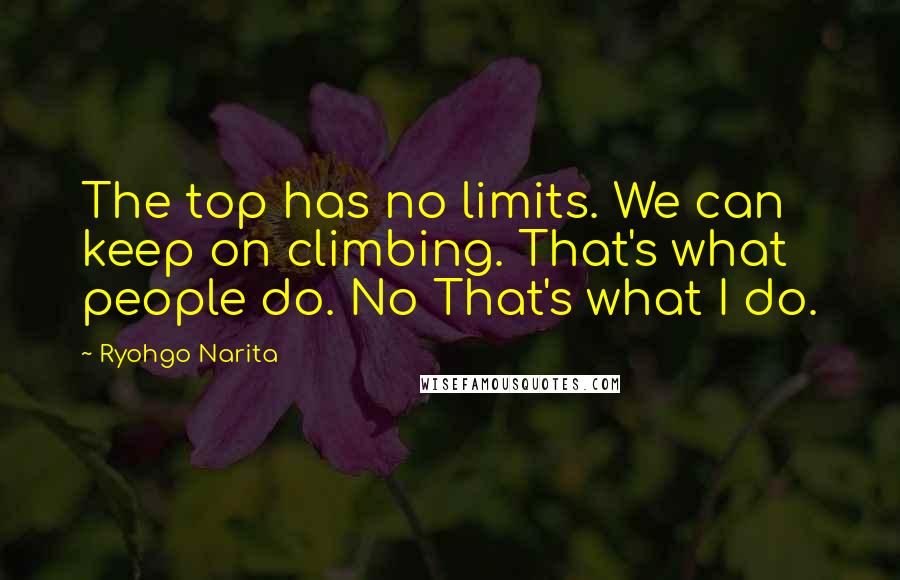 The top has no limits. We can keep on climbing. That's what people do. No That's what I do.

~ Ryohgo Narita

WISEFAMOUSQUOTES.COM